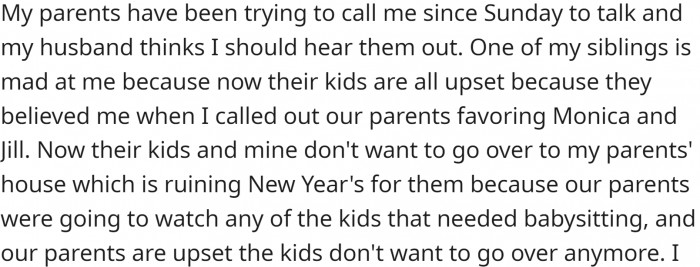 My parents have been trying to call me since Sunday to talk and my husband thinks I should hear them out. One of my siblings is mad at me because now their kids are all upset because they believed me when I called out our parents favoring Monica and Jill. Now their kids and mine don't want to go over to my parents' house which is ruining New Year's for them because our parents were going to watch any of the kids that needed babysitting, and our parents are upset the kids don't want to go over anymore. I